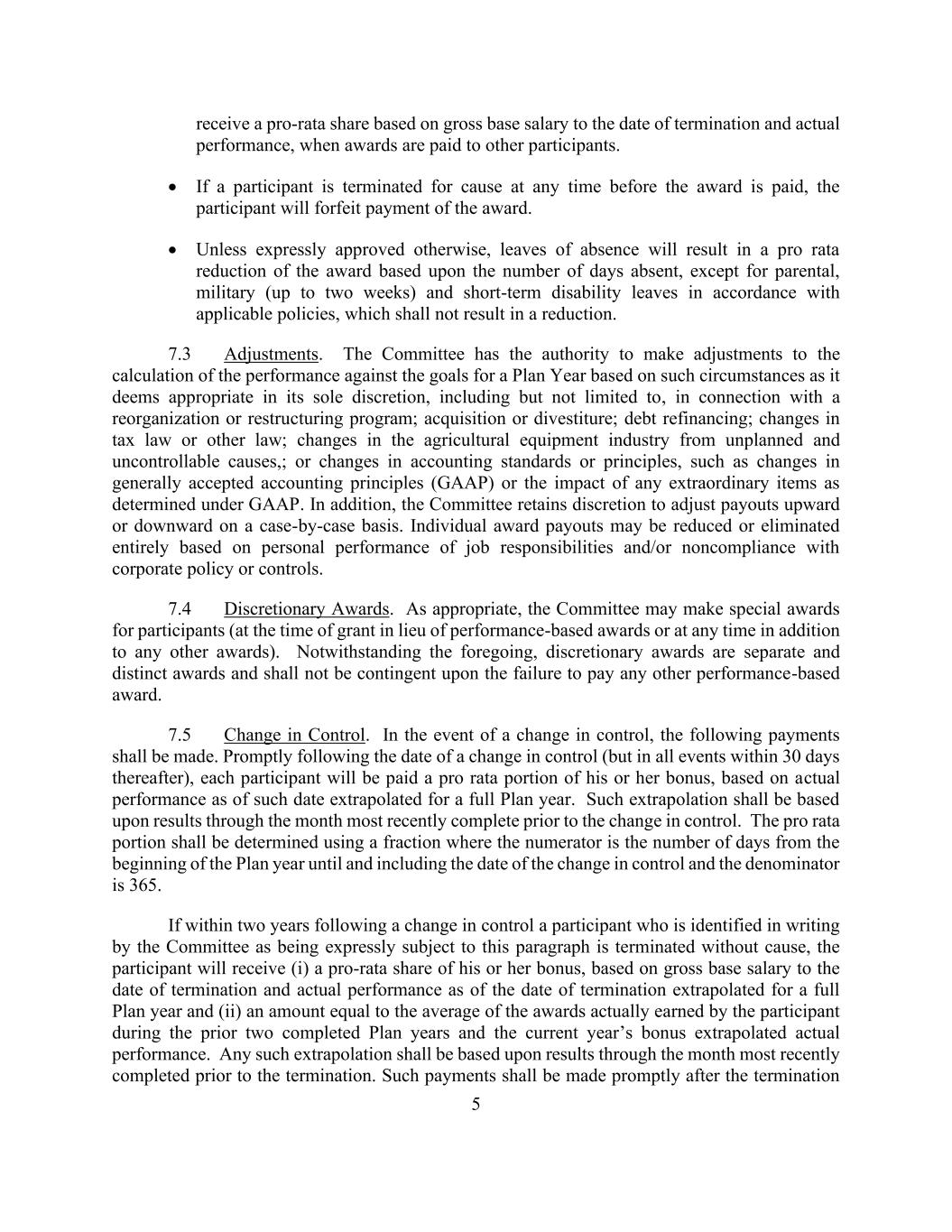 receive a pro-rata share based on gross base salary to the date of termination and actual performance, when awards are paid to other participants.

• If a participant is terminated for cause at any time before the award is paid, the participant will forfeit payment of the award.

• Unless expressly approved otherwise, leaves of absence will result in a pro rata reduction of the award based upon the number of days absent, except for parental, military (up to two weeks) and short-term disability leaves in accordance with applicable policies, which shall not result in a reduction.

7.3 Adjustments. The Committee has the authority to make adjustments to the calculation of the performance against the goals for a Plan Year based on such circumstances as it deems appropriate in its sole discretion, including but not limited to, in connection with a reorganization or restructuring program; acquisition or divestiture; debt refinancing; changes in tax law or other law; changes in the agricultural equipment industry from unplanned and uncontrollable causes,; or changes in accounting standards or principles, such as changes in generally accepted accounting principles (GAAP) or the impact of any extraordinary items as determined under GAAP. In addition, the Committee retains discretion to adjust payouts upward or downward on a case-by-case basis. Individual award payouts may be reduced or eliminated entirely based on personal performance of job responsibilities and/or noncompliance with corporate policy or controls.

7.4 Discretionary Awards. As appropriate, the Committee may make special awards for participants (at the time of grant in lieu of performance-based awards or at any time in addition to any other awards). Notwithstanding the foregoing, discretionary awards are separate and distinct awards and shall not be contingent upon the failure to pay any other performance-based award.

7.5 Change in Control. In the event of a change in control, the following payments shall be made. Promptly following the date of a change in control (but in all events within 30 days thereafter), each participant will be paid a pro rata portion of his or her bonus, based on actual performance as of such date extrapolated for a full Plan year. Such extrapolation shall be based upon results through the month most recently complete prior to the change in control. The pro rata portion shall be determined using a fraction where the numerator is the number of days from the beginning of the Plan year until and including the date of the change in control and the denominator is 365.

If within two years following a change in control a participant who is identified in writing by the Committee as being expressly subject to this paragraph is terminated without cause, the participant will receive (i) a pro-rata share of his or her bonus, based on gross base salary to the date of termination and actual performance as of the date of termination extrapolated for a full Plan year and (ii) an amount equal to the average of the awards actually earned by the participant during the prior two completed Plan years and the current year’s bonus extrapolated actual performance. Any such extrapolation shall be based upon results through the month most recently completed prior to the termination. Such payments shall be made promptly after the termination

5